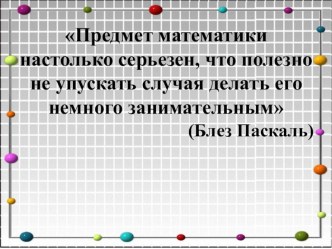 «Предмет математики настолько серьезен, что полезно не упускать случая делать его немного занимательным»

(Блез Паскаль)